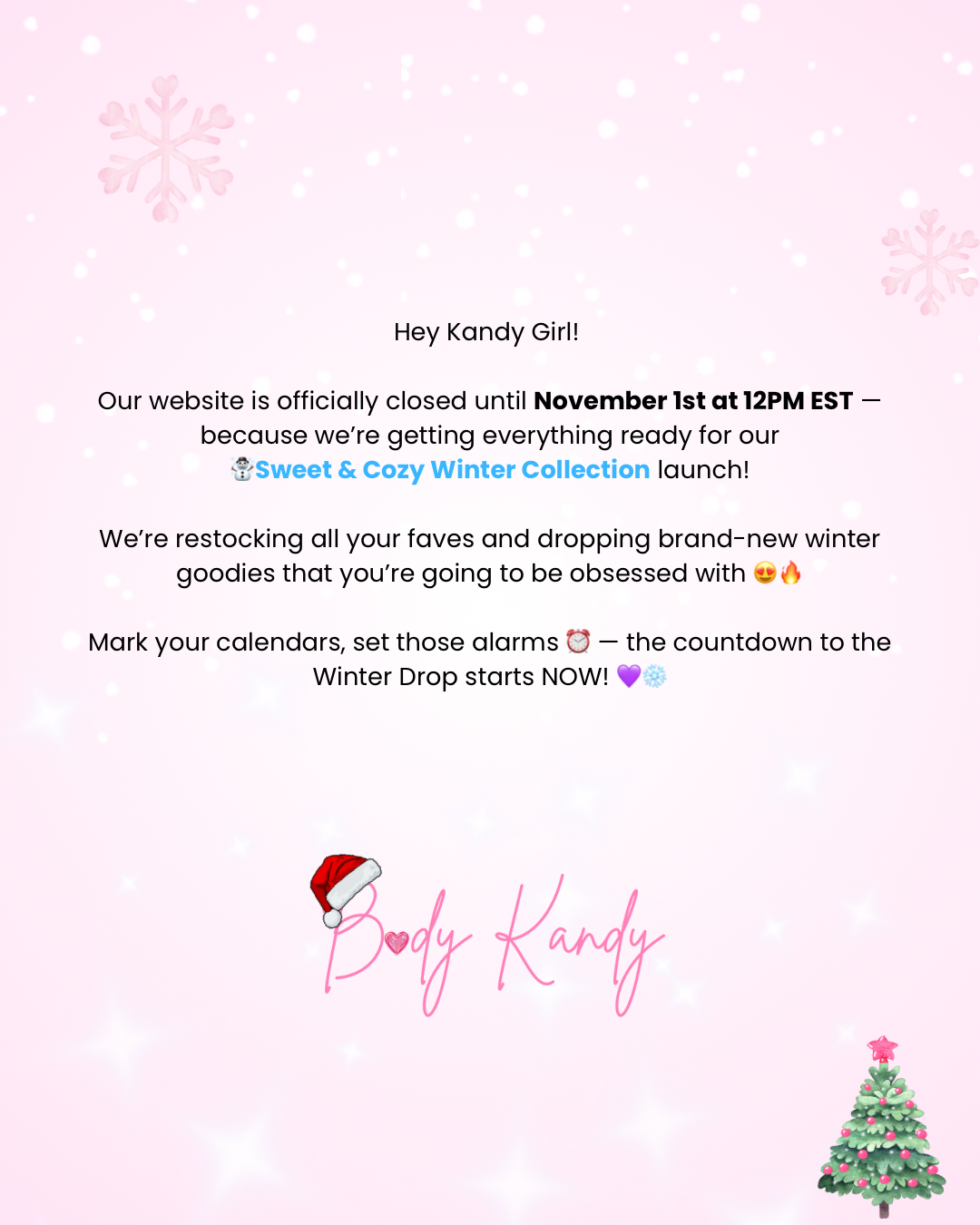 Hey Kandy Girl!

Our website is officially closed until November 1st at 12PM EST — because we're getting everything ready for our ☃️Sweet & Cozy Winter Collection launch!

We're restocking all your faves and dropping brand-new winter goodies that you're going to be obsessed with 😍🔥

Mark your calendars, set those alarms ⏰ — the countdown to the Winter Drop starts NOW! 💜❄️

Body Kandy